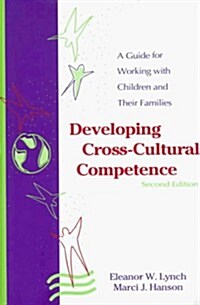 A Guide for Working with Children and Their Families

Developing Cross-Cultural Competence

Second Edition

Eleanor W. Lynch
Marci J. Hanson